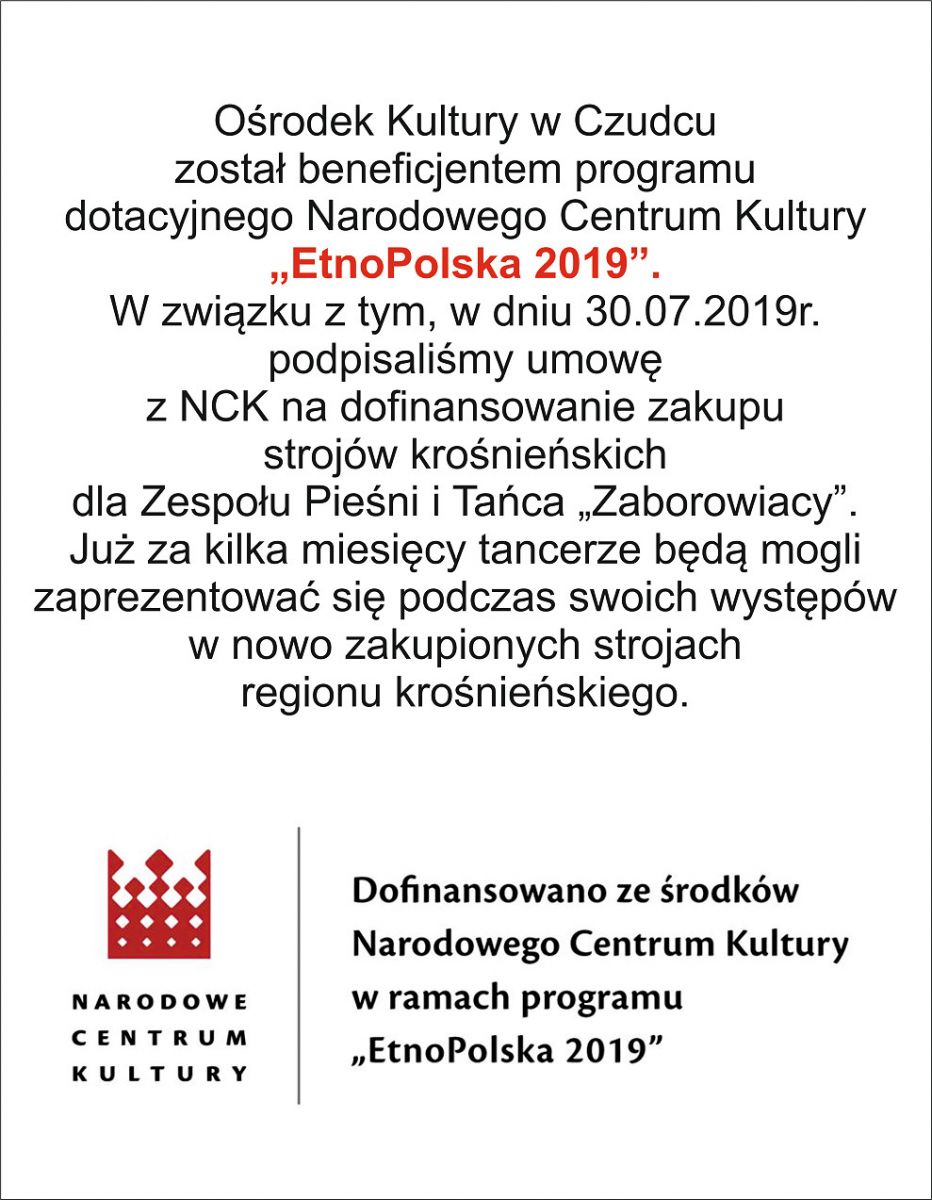 Ośrodek Kultury w Czudcu został beneficjentem programu dotacyjnego Narodowego Centrum Kultury „EtnoPolska 2019”.
W związku z tym, w dniu 30.07.2019r. podpisaliśmy umowę z NCK na dofinansowanie zakupu strojów krośnieńskich dla Zespołu Pieśni i Tańca „Zaborowiacy”. Już za kilka miesięcy tancerze będą mogli zaprezentować się podczas swoich występów w nowo zakupionych strojach regionu krośnieńskiego.

NARODOWE
CENTRUM
KULTURY

Dofinansowano ze środków Narodowego Centrum Kultury w ramach programu „EtnoPolska 2019”